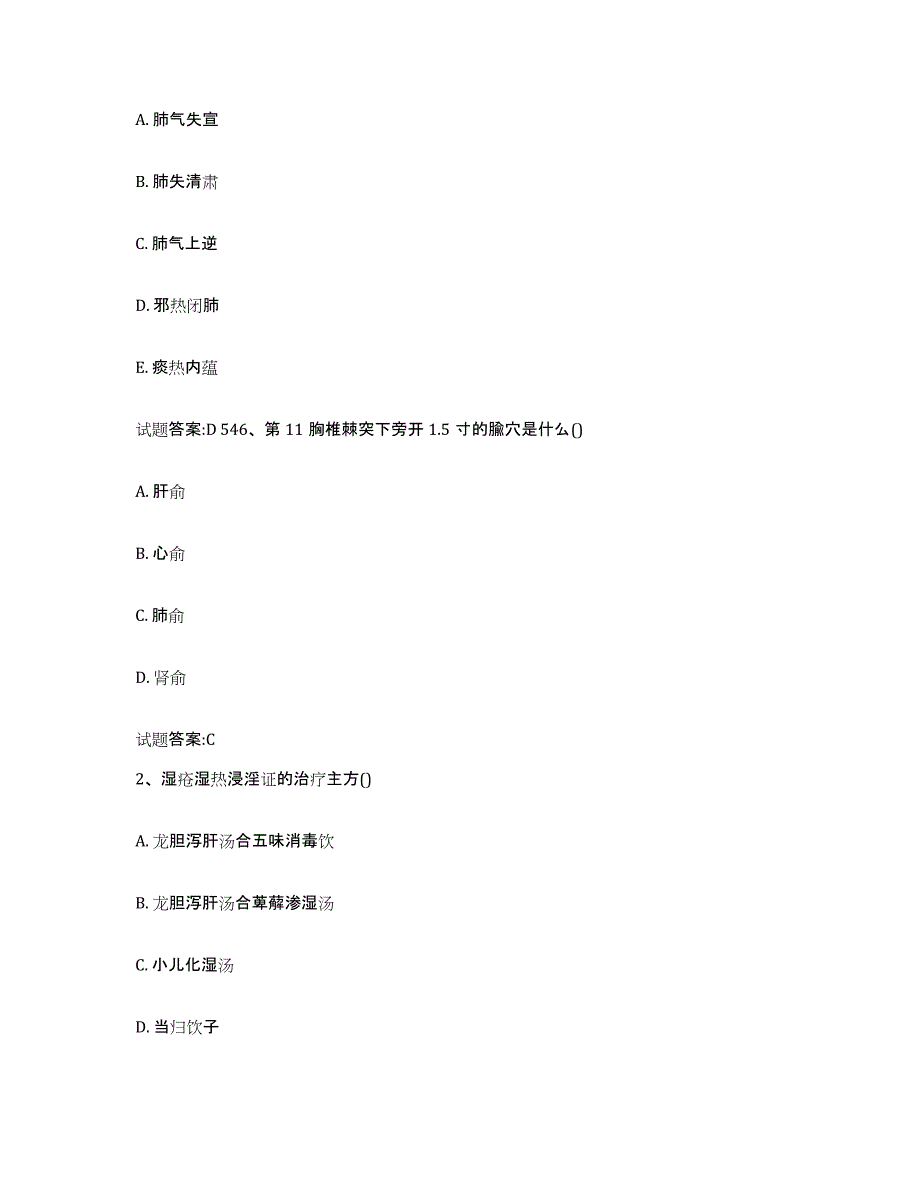 A. 肺气失宣

B. 肺失清肃

C. 肺气上逆

D. 邪热闭肺

E. 痰热内蕴

试题答案:D 546、第 11 胸椎棘突下旁开 1.5 寸的腧穴是什么()

A. 肝俞

B. 心俞

C. 肺俞

D. 肾俞

试题答案:C

2、湿疮湿热浸淫证的治疗主方()

A. 龙胆泻肝汤合五味消毒饮

B. 龙胆泻肝汤合萆薢渗湿汤

C. 小儿化湿汤

D. 当归饮子